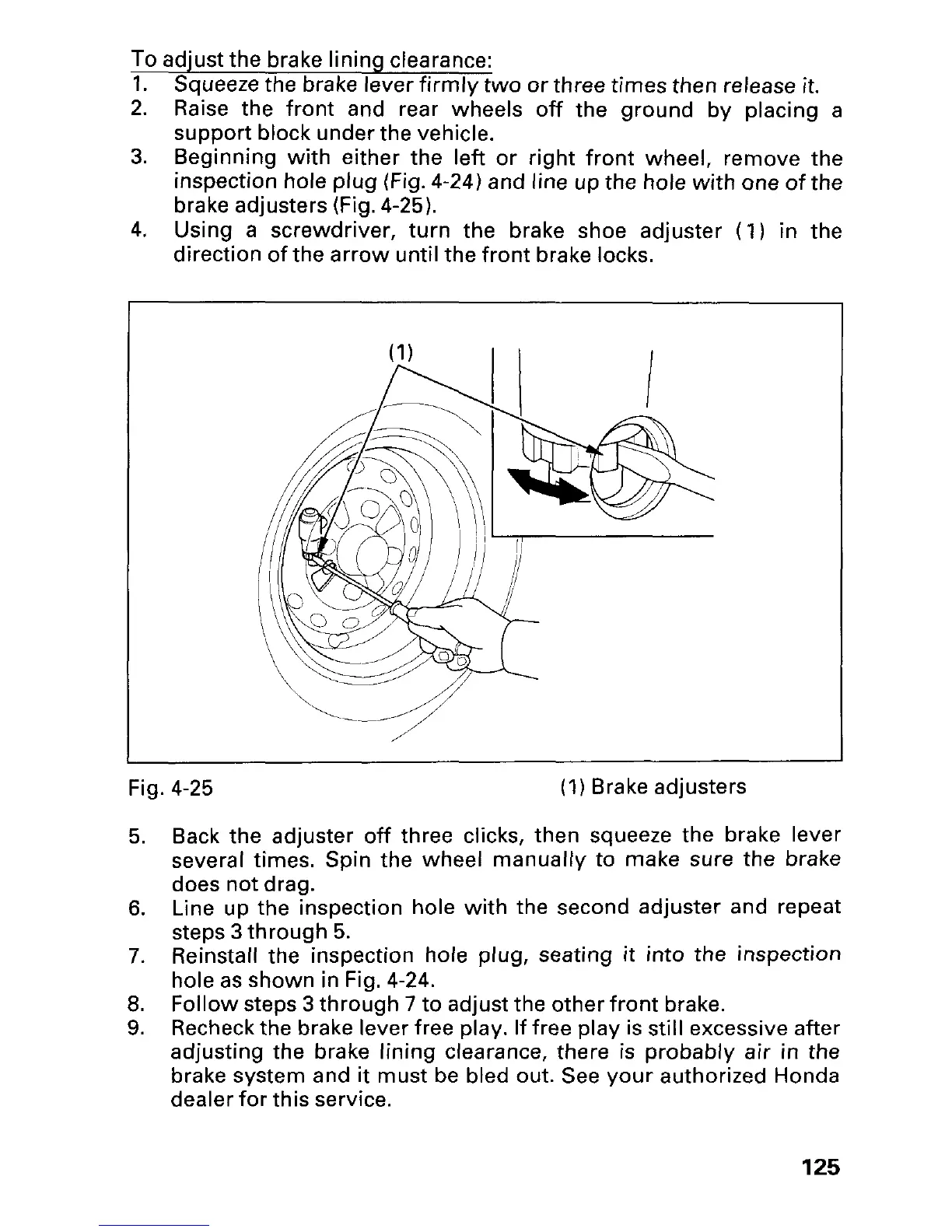 To adjust the brake lining clearance:
1. Squeeze the brake lever firmly two or three times then release it.
2. Raise the front and rear wheels off the ground by placing a support block under the vehicle.
3. Beginning with either the left or right front wheel, remove the inspection hole plug (Fig. 4-24) and line up the hole with one of the brake adjusters (Fig. 4-25).
4. Using a screwdriver, turn the brake shoe adjuster (1) in the direction of the arrow until the front brake locks.

(1)

Fig. 4-25 (1) Brake adjusters

5. Back the adjuster off three clicks, then squeeze the brake lever several times. Spin the wheel manually to make sure the brake does not drag.
6. Line up the inspection hole with the second adjuster and repeat steps 3 through 5.
7. Reinstall the inspection hole plug, seating it into the inspection hole as shown in Fig. 4-24.
8. Follow steps 3 through 7 to adjust the other front brake.
9. Recheck the brake lever free play. If free play is still excessive after adjusting the brake lining clearance, there is probably air in the brake system and it must be bled out. See your authorized Honda dealer for this service.

125